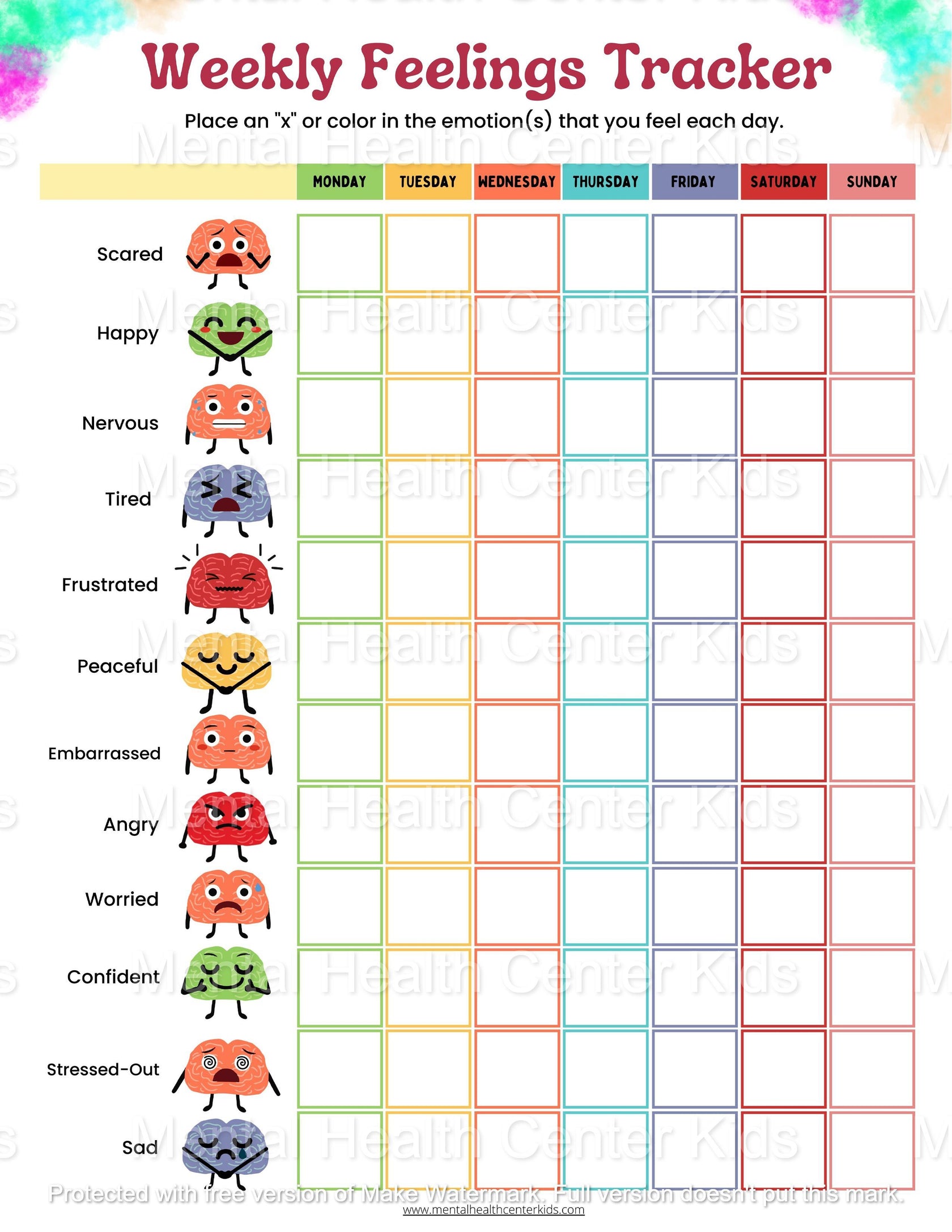 Weekly Feelings Tracker

Place an "x" or color in the emotion(s) that you feel each day.

Mental Health Center Kids

| | MONDAY | TUESDAY | WEDNESDAY | THURSDAY | FRIDAY | SATURDAY | SUNDAY |
|---|---|---|---|---|---|---|---|
| Scared | | | | | | | |
| Happy | | | | | | | |
| Nervous | | | | | | | |
| Tired | | | | | | | |
| Frustrated | | | | | | | |
| Peaceful | | | | | | | |
| Embarrassed | | | | | | | |
| Angry | | | | | | | |
| Worried | | | | | | | |
| Confident | | | | | | | |
| Stressed-Out | | | | | | | |
| Sad | | | | | | | |

Protected with free version of Make Watermark. Full version doesn't put this mark.

www.mentalhealthcenterkids.com